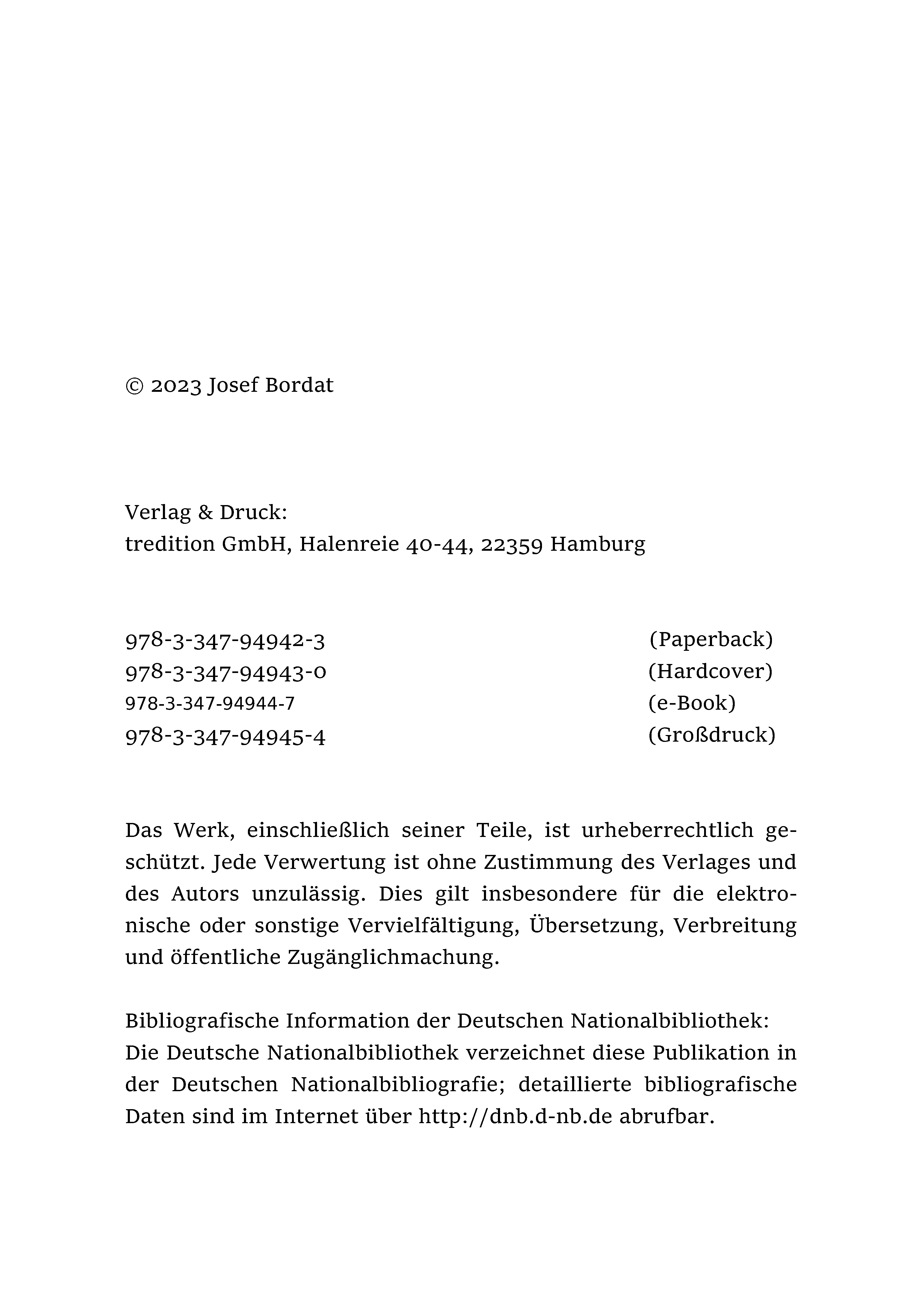 © 2023 Josef Bordat

Verlag & Druck:
tredition GmbH, Halenreie 40-44, 22359 Hamburg

978-3-347-94942-3 (Paperback)
978-3-347-94943-0 (Hardcover)
978-3-347-94944-7 (e-Book)
978-3-347-94945-4 (Großdruck)

Das Werk, einschließlich seiner Teile, ist urheberrechtlich geschützt. Jede Verwertung ist ohne Zustimmung des Verlages und des Autors unzulässig. Dies gilt insbesondere für die elektronische oder sonstige Vervielfältigung, Übersetzung, Verbreitung und öffentliche Zugänglichmachung.

Bibliografische Information der Deutschen Nationalbibliothek:
Die Deutsche Nationalbibliothek verzeichnet diese Publikation in der Deutschen Nationalbibliografie; detaillierte bibliografische Daten sind im Internet über http://dnb.d-nb.de abrufbar.